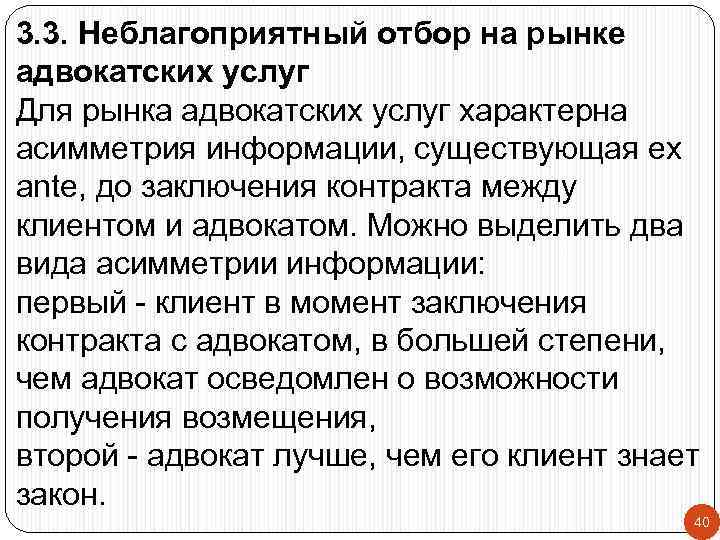 3.3. Неблагоприятный отбор на рынке адвокатских услуг
Для рынка адвокатских услуг характерна асимметрия информации, существующая ex ante, до заключения контракта между клиентом и адвокатом. Можно выделить два вида асимметрии информации:
первый - клиент в момент заключения контракта с адвокатом, в большей степени, чем адвокат осведомлен о возможности получения возмещения,
второй - адвокат лучше, чем его клиент знает закон.

40